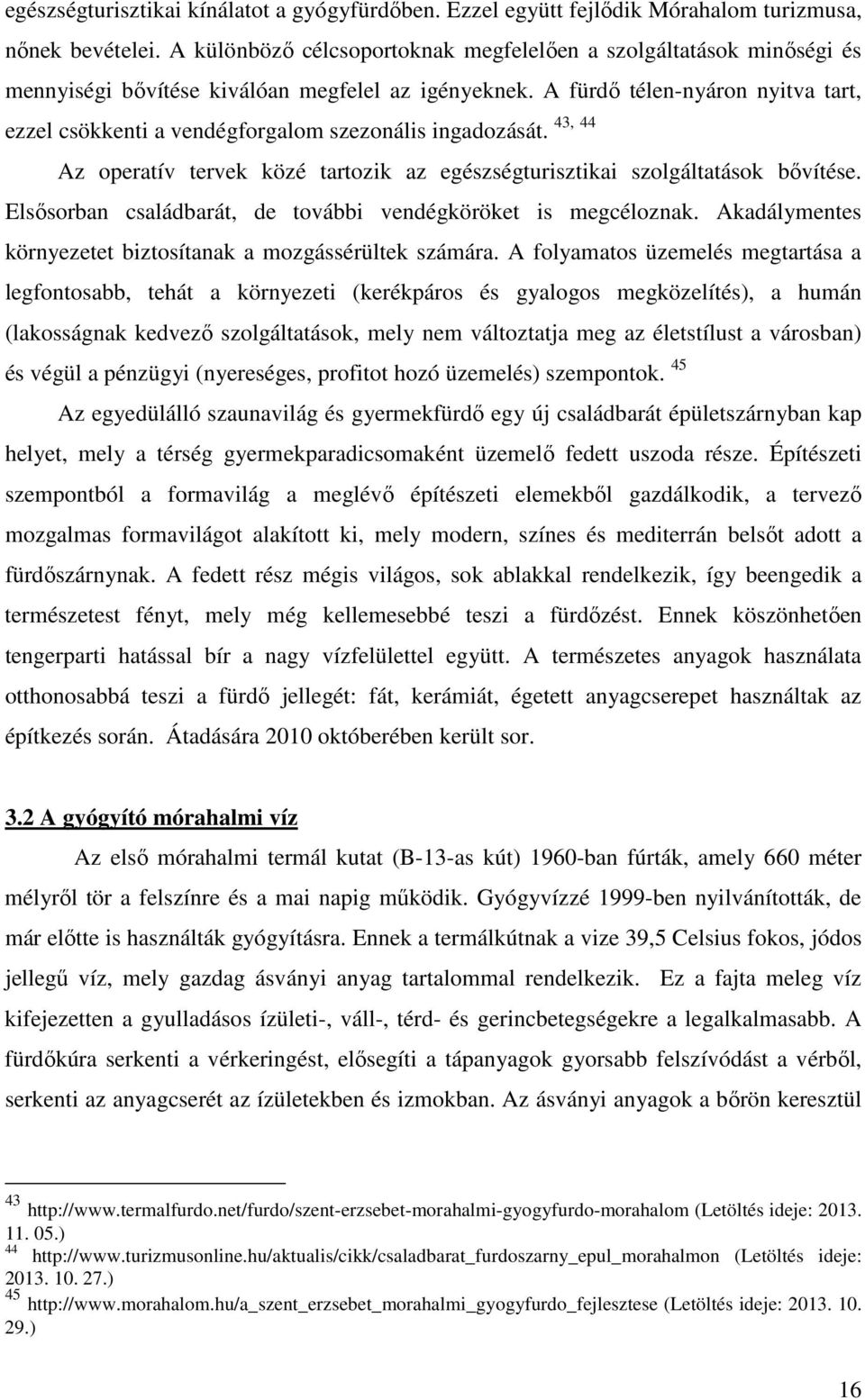 egészségturisztikai kínálatot a gyógyfürdőben. Ezzel együtt fejlődik Mórahalom turizmusa, nőnek bevételei. A különböző célcsoportoknak megfelelően a szolgáltatások minőségi és mennyiségi bővítése kiválóan megfelel az igényeknek. A fürdő télen-nyáron nyitva tart, ezzel csökkenti a vendégforgalom szezonális ingadozását. $^{43, 44}$

Az operatív tervek közé tartozik az egészségturisztikai szolgáltatások bővítése. Elsősorban családbarát, de további vendégköröket is megcéloznak. Akadálymentes környezetet biztosítanak a mozgássérültek számára. A folyamatos üzemelés megtartása a legfontosabb, tehát a környezeti (kerékpáros és gyalogos megközelítés), a humán (lakosságnak kedvező szolgáltatások, mely nem változtatja meg az életstílust a városban) és végül a pénzügyi (nyereséges, profitot hozó üzemelés) szempontok. $^{45}$

Az egyedülálló szaunavilág és gyermekfürdő egy új családbarát épületszárnyban kap helyet, mely a térség gyermekparadicsomaként üzemelő fedett uszoda része. Építészeti szempontból a formavilág a meglévő építészeti elemekből gazdálkodik, a tervező mozgalmas formavilágot alakított ki, mely modern, színes és mediterrán belsőt adott a fürdőszárnynak. A fedett rész mégis világos, sok ablakkal rendelkezik, így beengedik a természetest fényt, mely még kellemesebbé teszi a fürdőzést. Ennek köszönhetően tengerparti hatással bír a nagy vízfelülettel együtt. A természetes anyagok használata otthonosabbá teszi a fürdő jellegét: fát, kerámiát, égetett anyagcserepet használtak az építkezés során. Átadására 2010 októberében került sor.

3.2 A gyógyító mórahalmi víz

Az első mórahalmi termál kutat (B-13-as kút) 1960-ban fúrták, amely 660 méter mélyről tör a felszínre és a mai napig működik. Gyógyvízzé 1999-ben nyilvánították, de már előtte is használták gyógyításra. Ennek a termálkútnak a vize 39,5 Celsius fokos, jódos jellegű víz, mely gazdag ásványi anyag tartalommal rendelkezik. Ez a fajta meleg víz kifejezetten a gyulladásos ízületi-, váll-, térd- és gerincbetegségekre a legalkalmasabb. A fürdőkúra serkenti a vérkeringést, elősegíti a tápanyagok gyorsabb felszívódást a vérből, serkenti az anyagcserét az ízületekben és izmokban. Az ásványi anyagok a bőrön keresztül

$^{43}$ http://www.termalfurdo.net/furdo/szent-erzsebet-morahalmi-gyogyfurdo-morahalom (Letöltés ideje: 2013. 11. 05.)
$^{44}$ http://www.turizmusonline.hu/aktualis/cikk/csaladbarat_furdoszarny_epul_morahalmon (Letöltés ideje: 2013. 10. 27.)
$^{45}$ http://www.morahalom.hu/a_szent_erzsebet_morahalmi_gyogyfurdo_fejlesztese (Letöltés ideje: 2013. 10. 29.)

16